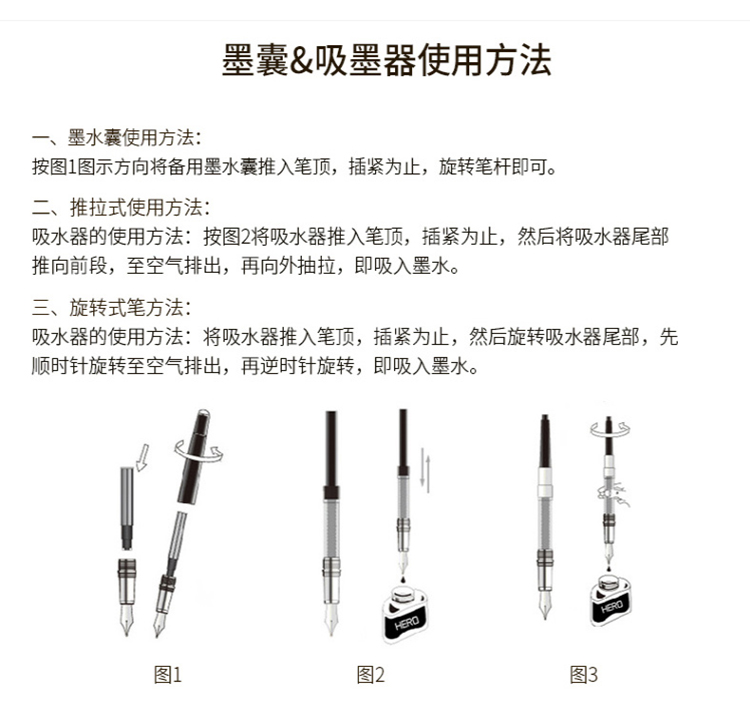 墨囊&吸墨器使用方法

一、墨水囊使用方法：
按图1图示方向将备用墨水囊推入笔顶，插紧为止，旋转笔杆即可。

二、推拉式使用方法：
吸水器的使用方法：按图2将吸水器推入笔顶，插紧为止，然后将吸水器尾部推向前段，至空气排出，再向外抽拉，即吸入墨水。

三、旋转式笔方法：
吸水器的使用方法：将吸水器推入笔顶，插紧为止，然后旋转吸水器尾部，先顺时针旋转至空气排出，再逆时针旋转，即吸入墨水。

HERO

HERO

图1

图2

图3